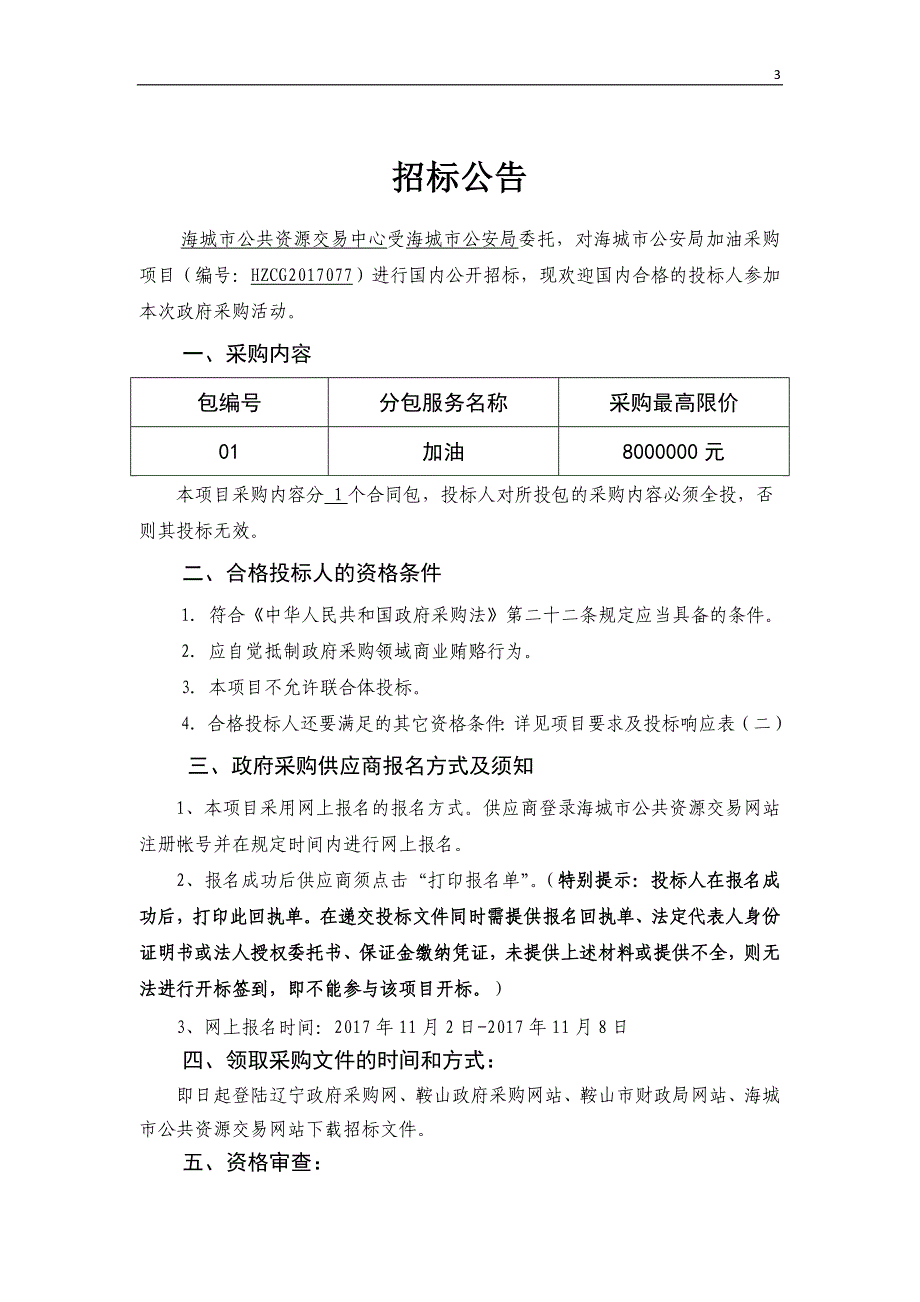 3

招标公告

海城市公共资源交易中心受海城市公安局委托，对海城市公安局加油采购项目（编号：HZCG2017077）进行国内公开招标，现欢迎国内合格的投标人参加本次政府采购活动。

一、采购内容

| 包编号 | 分包服务名称 | 采购最高限价 |
|---|---|---|
| 01 | 加油 | 8000000 元 |

本项目采购内容分 1 个合同包，投标人对所投包的采购内容必须全投，否则其投标无效。

二、合格投标人的资格条件

1. 符合《中华人民共和国政府采购法》第二十二条规定应当具备的条件。

2. 应自觉抵制政府采购领域商业贿赂行为。

3. 本项目不允许联合体投标。

4. 合格投标人还要满足的其它资格条件：详见项目要求及投标响应表（二）

三、政府采购供应商报名方式及须知

1、本项目采用网上报名的报名方式。供应商登录海城市公共资源交易网站注册帐号并在规定时间内进行网上报名。

2、报名成功后供应商须点击“打印报名单”。（特别提示：投标人在报名成功后，打印此回执单。在递交投标文件同时需提供报名回执单、法定代表人身份证明书或法人授权委托书、保证金缴纳凭证，未提供上述材料或提供不全，则无法进行开标签到，即不能参与该项目开标。）

3、网上报名时间：2017 年 11 月 2 日-2017 年 11 月 8 日

四、领取采购文件的时间和方式：

即日起登陆辽宁政府采购网、鞍山政府采购网站、鞍山市财政局网站、海城市公共资源交易网站下载招标文件。

五、资格审查：